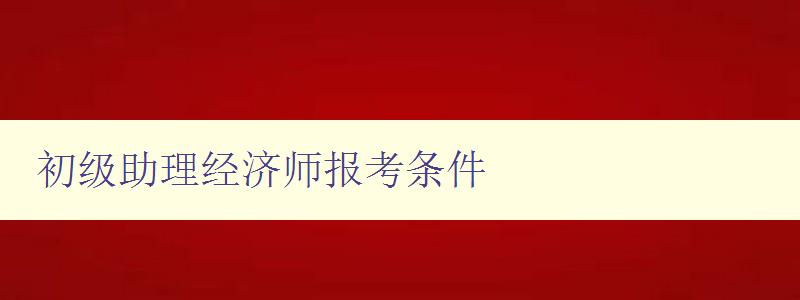 初级助理经济师报考条件